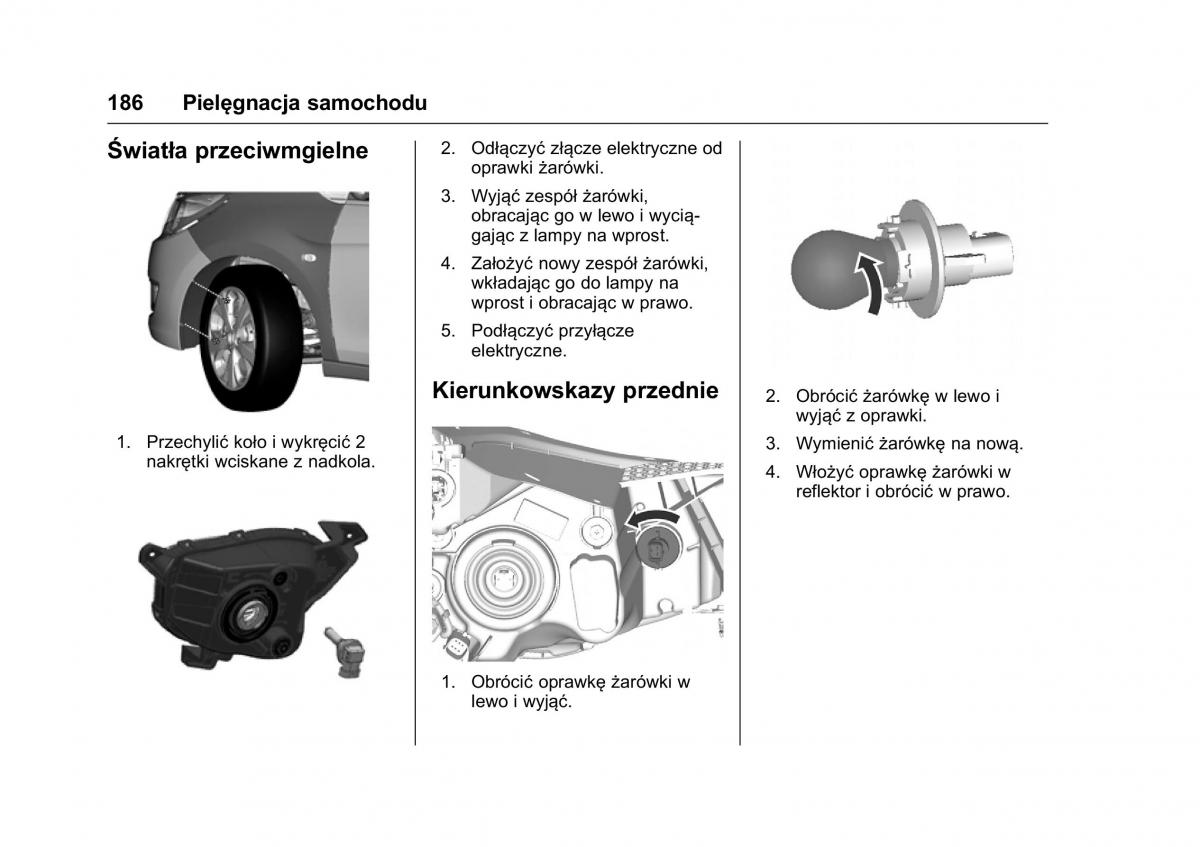 186 Pielęgnacja samochodu

Światła przeciwmgielne

1. Przechylić koło i wykręcić 2 nakrętki wciskane z nadkola.

2. Odłączyć złącze elektryczne od oprawki żarówki.

3. Wyjąć zespół żarówki, obracając go w lewo i wyciągając z lampy na wprost.

4. Założyć nowy zespół żarówki, wkładając go do lampy na wprost i obracając w prawo.

5. Podłączyć przyłącze elektryczne.

Kierunkowskazy przednie

1. Obrócić oprawkę żarówki w lewo i wyjąć.

2. Obrócić żarówkę w lewo i wyjąć z oprawki.

3. Wymienić żarówkę na nową.

4. Włożyć oprawkę żarówki w reflektor i obrócić w prawo.